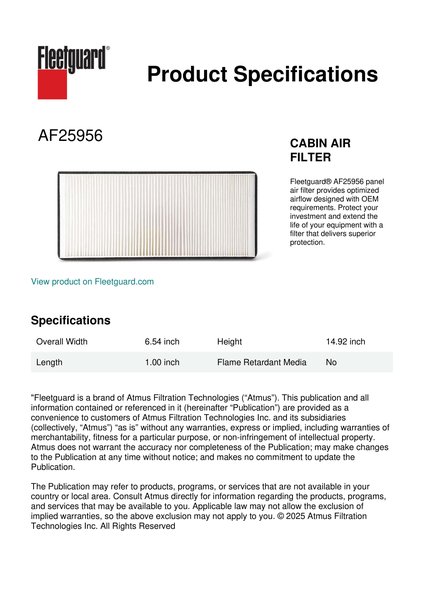 Fleetguard®

Product Specifications

AF25956

CABIN AIR FILTER

Fleetguard® AF25956 panel air filter provides optimized airflow designed with OEM requirements. Protect your investment and extend the life of your equipment with a filter that delivers superior protection.

View product on Fleetguard.com

Specifications

| Overall Width | 6.54 inch | Height | 14.92 inch |
|---|---|---|---|
| Length | 1.00 inch | Flame Retardant Media | No |

"Fleetguard is a brand of Atmus Filtration Technologies ("Atmus"). This publication and all information contained or referenced in it (hereinafter "Publication") are provided as a convenience to customers of Atmus Filtration Technologies Inc. and its subsidiaries (collectively, "Atmus") "as is" without any warranties, express or implied, including warranties of merchantability, fitness for a particular purpose, or non-infringement of intellectual property. Atmus does not warrant the accuracy nor completeness of the Publication; may make changes to the Publication at any time without notice; and makes no commitment to update the Publication.

The Publication may refer to products, programs, or services that are not available in your country or local area. Consult Atmus directly for information regarding the products, programs, and services that may be available to you. Applicable law may not allow the exclusion of implied warranties, so the above exclusion may not apply to you. © 2025 Atmus Filtration Technologies Inc. All Rights Reserved